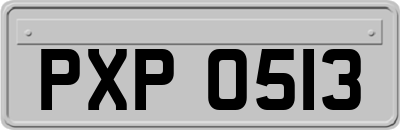 PXP 0513